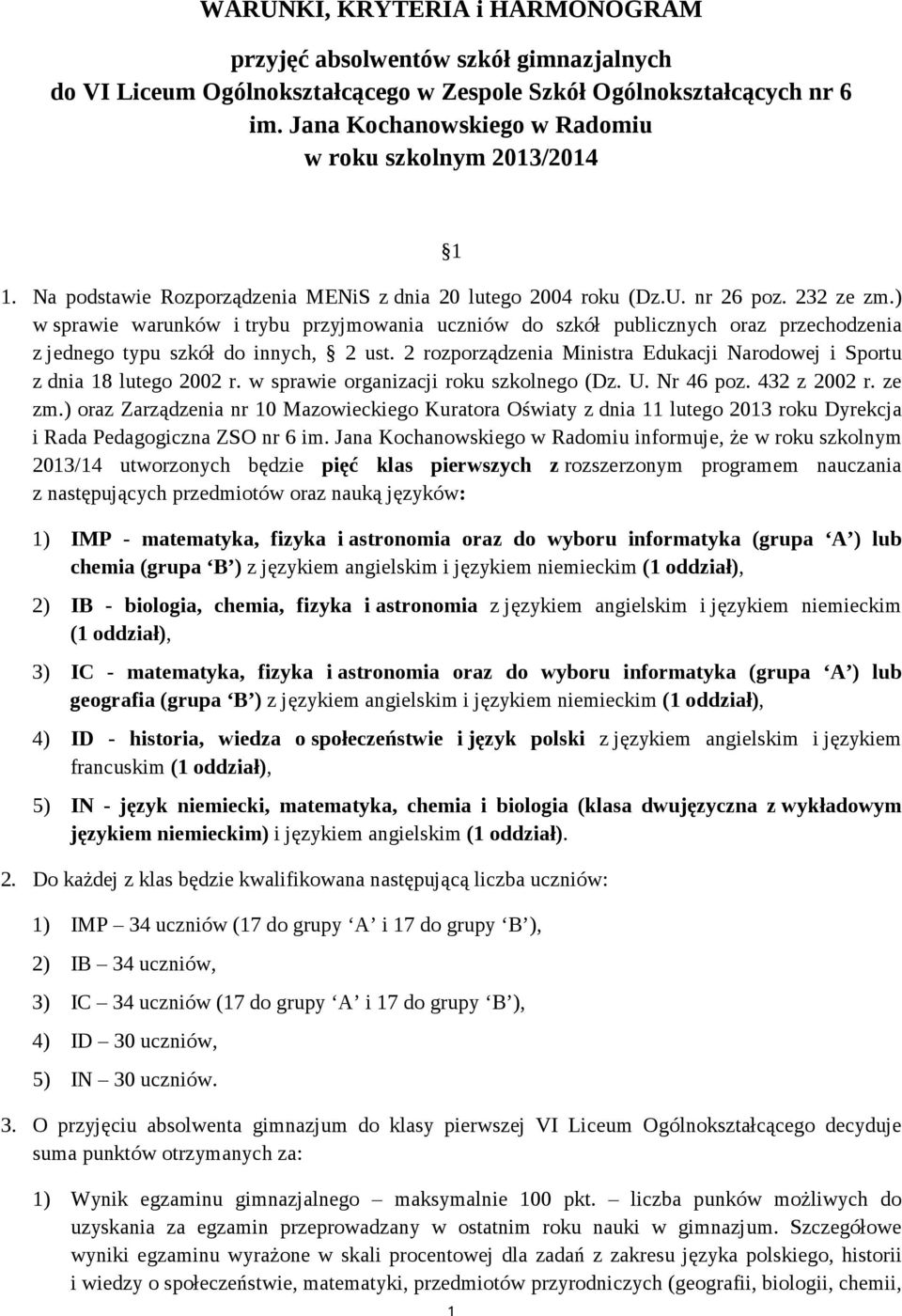 WARUNKI, KRYTERIA i HARMONOGRAM

przyjęć absolwentów szkół gimnazjalnych do VI Liceum Ogólnokształcącego w Zespole Szkół Ogólnokształcących nr 6 im. Jana Kochanowskiego w Radomiu w roku szkolnym 2013/2014

§1

1. Na podstawie Rozporządzenia MENiS z dnia 20 lutego 2004 roku (Dz.U. nr 26 poz. 232 ze zm.) w sprawie warunków i trybu przyjmowania uczniów do szkół publicznych oraz przechodzenia z jednego typu szkół do innych, § 2 ust. 2 rozporządzenia Ministra Edukacji Narodowej i Sportu z dnia 18 lutego 2002 r. w sprawie organizacji roku szkolnego (Dz. U. Nr 46 poz. 432 z 2002 r. ze zm.) oraz Zarządzenia nr 10 Mazowieckiego Kuratora Oświaty z dnia 11 lutego 2013 roku Dyrekcja i Rada Pedagogiczna ZSO nr 6 im. Jana Kochanowskiego w Radomiu informuje, że w roku szkolnym 2013/14 utworzonych będzie pięć klas pierwszych z rozszerzonym programem nauczania z następujących przedmiotów oraz nauką języków:

1) IMP - matematyka, fizyka i astronomia oraz do wyboru informatyka (grupa ‘A’) lub chemia (grupa ‘B’) z językiem angielskim i językiem niemieckim (1 oddział),

2) IB - biologia, chemia, fizyka i astronomia z językiem angielskim i językiem niemieckim (1 oddział),

3) IC - matematyka, fizyka i astronomia oraz do wyboru informatyka (grupa ‘A’) lub geografia (grupa ‘B’) z językiem angielskim i językiem niemieckim (1 oddział),

4) ID - historia, wiedza o społeczeństwie i język polski z językiem angielskim i językiem francuskim (1 oddział),

5) IN - język niemiecki, matematyka, chemia i biologia (klasa dwujęzyczna z wykładowym językiem niemieckim) i językiem angielskim (1 oddział).

2. Do każdej z klas będzie kwalifikowana następującą liczba uczniów:

1) IMP – 34 uczniów (17 do grupy ‘A’ i 17 do grupy ‘B’),

2) IB – 34 uczniów,

3) IC – 34 uczniów (17 do grupy ‘A’ i 17 do grupy ‘B’),

4) ID – 30 uczniów,

5) IN – 30 uczniów.

3. O przyjęciu absolwenta gimnazjum do klasy pierwszej VI Liceum Ogólnokształcącego decyduje suma punktów otrzymanych za:

1) Wynik egzaminu gimnazjalnego – maksymalnie 100 pkt. – liczba punków możliwych do uzyskania za egzamin przeprowadzany w ostatnim roku nauki w gimnazjum. Szczegółowe wyniki egzaminu wyrażone w skali procentowej dla zadań z zakresu języka polskiego, historii i wiedzy o społeczeństwie, matematyki, przedmiotów przyrodniczych (geografii, biologii, chemii,

1